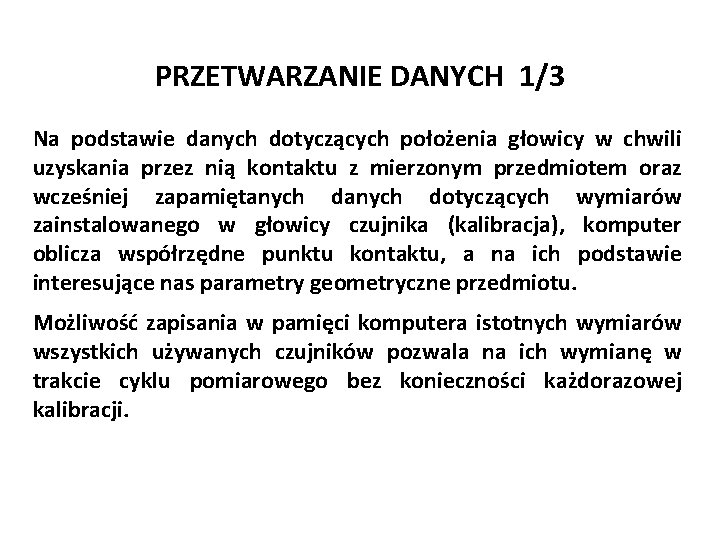 PRZETWARZANIE DANYCH 1/3

Na podstawie danych dotyczących położenia głowicy w chwili uzyskania przez nią kontaktu z mierzonym przedmiotem oraz wcześniej zapamiętanych danych dotyczących wymiarów zainstalowanego w głowicy czujnika (kalibracja), komputer oblicza współrzędne punktu kontaktu, a na ich podstawie interesujące nas parametry geometryczne przedmiotu.

Możliwość zapisania w pamięci komputera istotnych wymiarów wszystkich używanych czujników pozwala na ich wymianę w trakcie cyklu pomiarowego bez konieczności każdorazowej kalibracji.